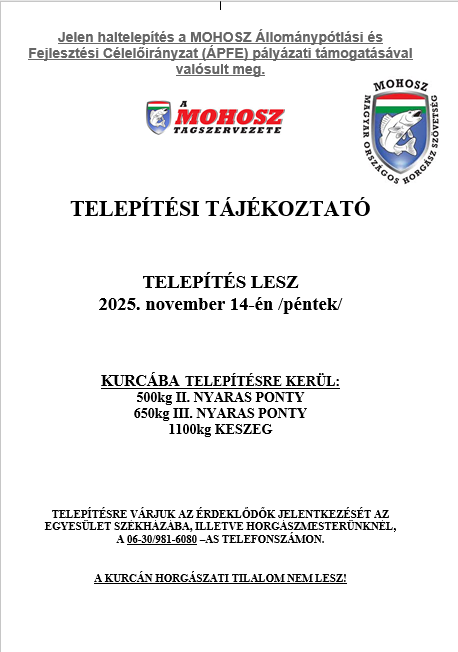 Jelen haltelepítés a MOHOSZ Állománypótlási és Fejlesztési Célelőirányzat (ÁPFE) pályázati támogatásával valósult meg.

A MOHOSZ TAGSZERVEZETE

MOHOSZ
MAGYAR ORSZÁGOS HORGÁSZ SZÖVETSÉG

TELEPÍTÉSI TÁJÉKOZTATÓ

TELEPÍTÉS LESZ
2025. november 14-én /péntek/

KURCÁBA TELEPÍTÉSRE KERÜL:
500kg II. NYARAS PONTY
650kg III. NYARAS PONTY
1100kg KESZEG

TELEPÍTÉSRE VÁRJUK AZ ÉRDEKLŐDŐK JELENTKEZÉSÉT AZ EGYESÜLET SZÉKHÁZÁBA, ILLETVE HORGÁSZMESTERÜNKNÉL, A 06-30/981-6080 –AS TELEFONSZÁMON.

A KURCÁN HORGÁSZATI TILALOM NEM LESZ!